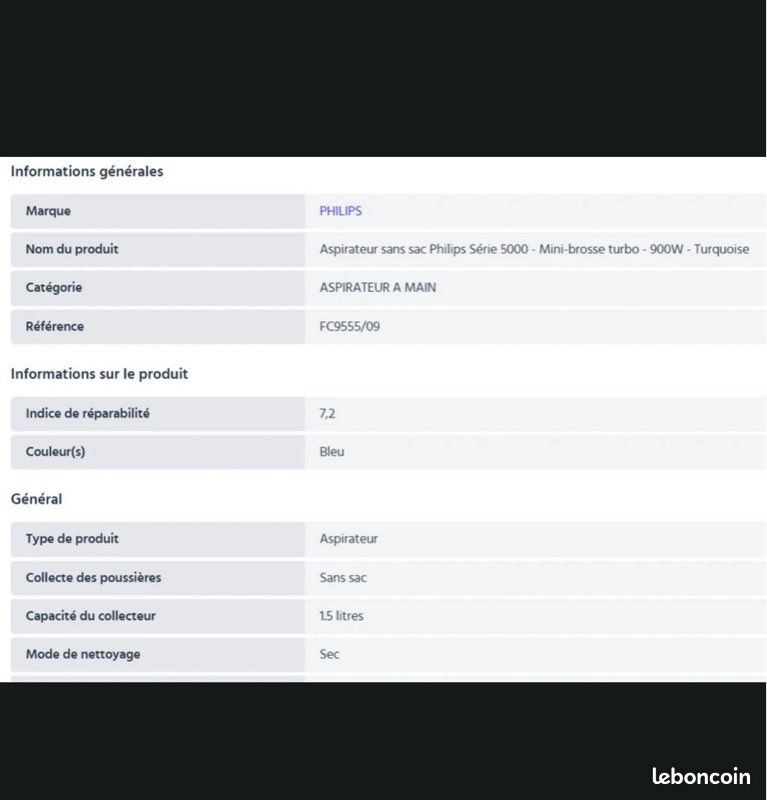 Informations générales

| Marque | PHILIPS |
|---|---|
| Nom du produit | Aspirateur sans sac Philips Série 5000 - Mini-brosse turbo - 900W - Turquoise |
| Catégorie | ASPIRATEUR A MAIN |
| Référence | FC9555/09 |

Informations sur le produit

| Indice de réparabilité | 7,2 |
|---|---|
| Couleur(s) | Bleu |

Général

| Type de produit | Aspirateur |
|---|---|
| Collecte des poussières | Sans sac |
| Capacité du collecteur | 1.5 litres |
| Mode de nettoyage | Sec |

leboncoin